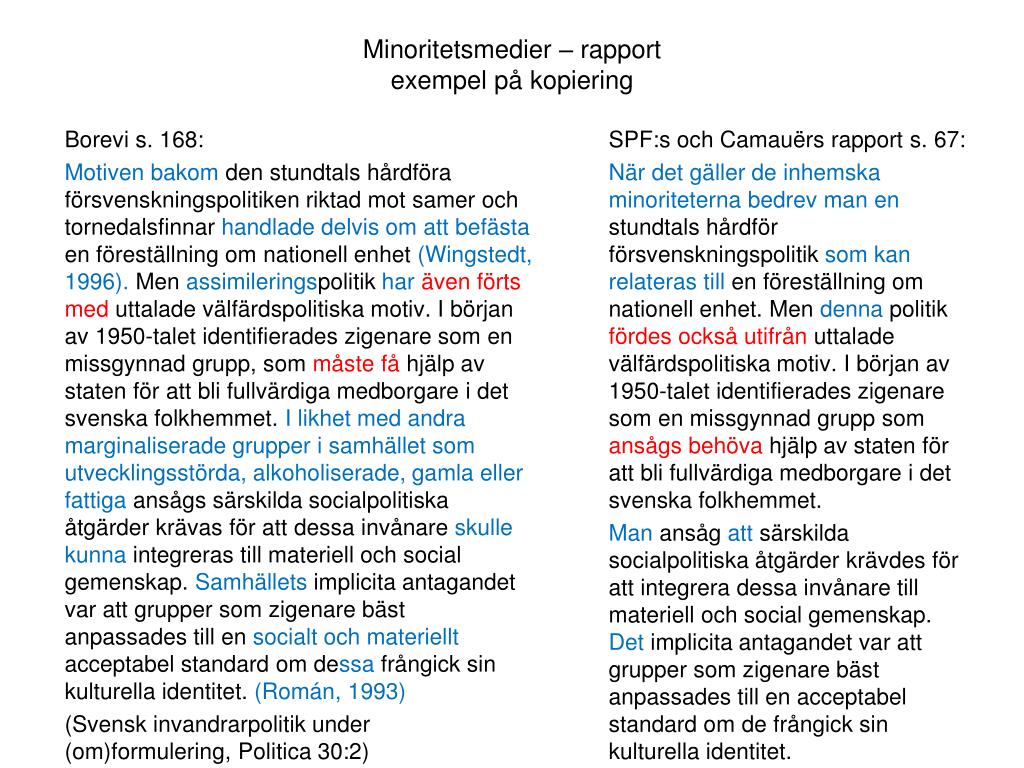 Minoritetsmedier – rapport
exempel på kopiering

Borevi s. 168:

Motiven bakom den stundtals hårdföra försvenskningspolitiken riktad mot samer och tornedalsfinnar handlade delvis om att befästa en föreställning om nationell enhet (Wingstedt, 1996). Men assimileringspolitik har även förts med uttalade välfärdspolitiska motiv. I början av 1950-talet identifierades zigenare som en missgynnad grupp, som måste få hjälp av staten för att bli fullvärdiga medborgare i det svenska folkhemmet. I likhet med andra marginaliserade grupper i samhället som utvecklingsstörda, alkoholiserade, gamla eller fattiga ansågs särskilda socialpolitiska åtgärder krävas för att dessa invånare skulle kunna integreras till materiell och social gemenskap. Samhällets implicita antagandet var att grupper som zigenare bäst anpassades till en socialt och materiellt acceptabel standard om dessa frångick sin kulturella identitet. (Román, 1993)

(Svensk invandrarpolitik under (om)formulering, Politica 30:2)

SPF:s och Camauërs rapport s. 67:

När det gäller de inhemska minoriteterna bedrev man en stundtals hårdför försvenskningspolitik som kan relateras till en föreställning om nationell enhet. Men denna politik fördes också utifrån uttalade välfärdspolitiska motiv. I början av 1950-talet identifierades zigenare som en missgynnad grupp som ansågs behöva hjälp av staten för att bli fullvärdiga medborgare i det svenska folkhemmet.

Man ansåg att särskilda socialpolitiska åtgärder krävdes för att integrera dessa invånare till materiell och social gemenskap. Det implicita antagandet var att grupper som zigenare bäst anpassades till en acceptabel standard om de frångick sin kulturella identitet.